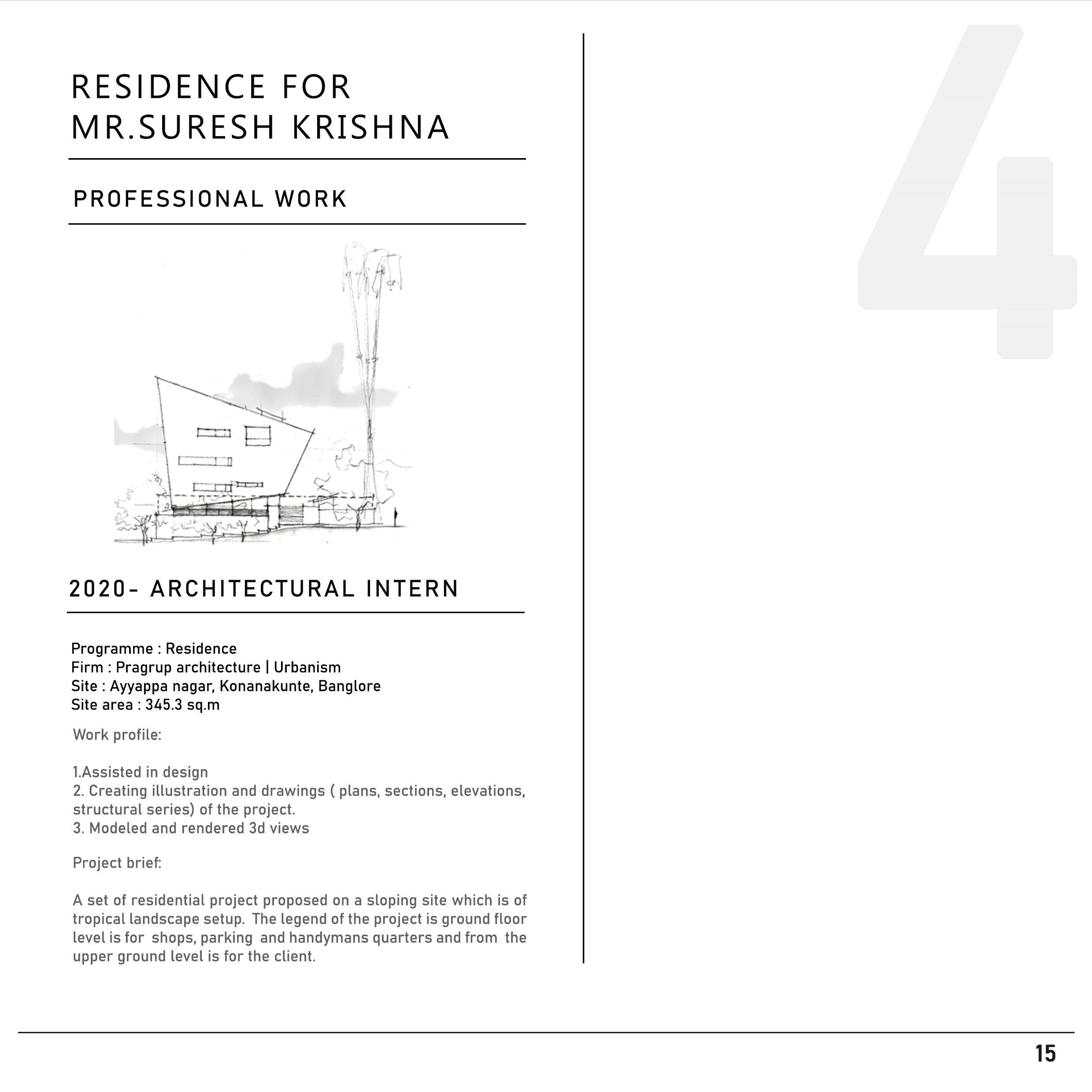 RESIDENCE FOR
MR.SURESH KRISHNA

PROFESSIONAL WORK

4

2020- ARCHITECTURAL INTERN

Programme : Residence
Firm : Pragrup architecture | Urbanism
Site : Ayyappa nagar, Konanakunte, Banglore
Site area : 345.3 sq.m

Work profile:

1.Assisted in design
2. Creating illustration and drawings ( plans, sections, elevations, structural series) of the project.
3. Modeled and rendered 3d views

Project brief:

A set of residential project proposed on a sloping site which is of tropical landscape setup. The legend of the project is ground floor level is for shops, parking and handymans quarters and from the upper ground level is for the client.

15